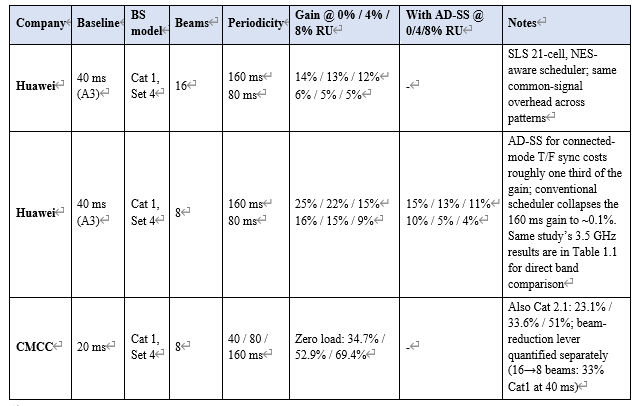 | Company | Baseline | BS model | Beams | Periodicity | Gain @ 0% / 4% / 8% RU | With AD-SS @ 0/4/8% RU | Notes |
|---|---|---|---|---|---|---|---|
| Huawei | 40 ms (A3) | Cat 1, Set 4 | 16 | 160 ms 80 ms | 14% / 13% / 12% 6% / 5% / 5% | - | SLS 21-cell, NES-aware scheduler; same common-signal overhead across patterns |
| Huawei | 40 ms (A3) | Cat 1, Set 4 | 8 | 160 ms 80 ms | 25% / 22% / 15% 16% / 15% / 9% | 15% / 13% / 11% 10% / 5% / 4% | AD-SS for connected-mode T/F sync costs roughly one third of the gain; conventional scheduler collapses the 160 ms gain to ~0.1%. Same study's 3.5 GHz results are in Table 1.1 for direct band comparison |
| CMCC | 20 ms | Cat 1, Set 4 | 8 | 40 / 80 / 160 ms | Zero load: 34.7% / 52.9% / 69.4% | - | Also Cat 2.1: 23.1% / 33.6% / 51%; beam-reduction lever quantified separately (16→8 beams: 33% Cat1 at 40 ms) |